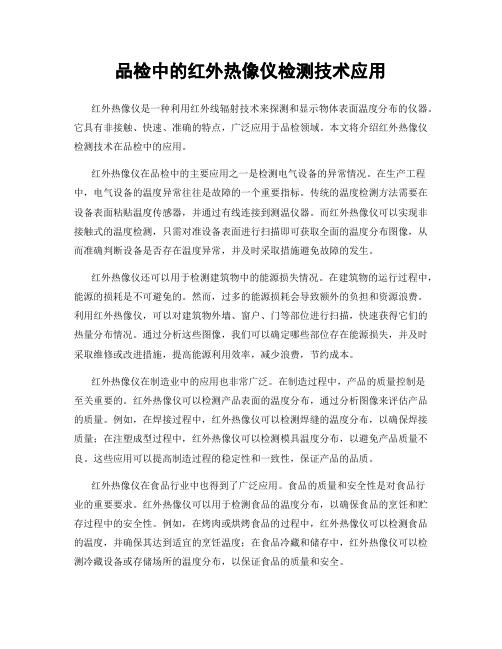 品检中的红外热像仪检测技术应用

红外热像仪是一种利用红外线辐射技术来探测和显示物体表面温度分布的仪器。它具有非接触、快速、准确的特点，广泛应用于品检领域。本文将介绍红外热像仪检测技术在品检中的应用。

红外热像仪在品检中的主要应用之一是检测电气设备的异常情况。在生产工程中，电气设备的温度异常往往是故障的一个重要指标。传统的温度检测方法需要在设备表面粘贴温度传感器，并通过有线连接到测温仪器。而红外热像仪可以实现非接触式的温度检测，只需对准设备表面进行扫描即可获取全面的温度分布图像，从而准确判断设备是否存在温度异常，并及时采取措施避免故障的发生。

红外热像仪还可以用于检测建筑物中的能源损失情况。在建筑物的运行过程中，能源的损耗是不可避免的。然而，过多的能源损耗会导致额外的负担和资源浪费。利用红外热像仪，可以对建筑物外墙、窗户、门等部位进行扫描，快速获得它们的热量分布情况。通过分析这些图像，我们可以确定哪些部位存在能源损失，并及时采取维修或改进措施，提高能源利用效率，减少浪费，节约成本。

红外热像仪在制造业中的应用也非常广泛。在制造过程中，产品的质量控制是至关重要的。红外热像仪可以检测产品表面的温度分布，通过分析图像来评估产品的质量。例如，在焊接过程中，红外热像仪可以检测焊缝的温度分布，以确保焊接质量；在注塑成型过程中，红外热像仪可以检测模具温度分布，以避免产品质量不良。这些应用可以提高制造过程的稳定性和一致性，保证产品的品质。

红外热像仪在食品行业中也得到了广泛应用。食品的质量和安全性是对食品行业的重要要求。红外热像仪可以用于检测食品的温度分布，以确保食品的烹饪和贮存过程中的安全性。例如，在烤肉或烘烤食品的过程中，红外热像仪可以检测食品的温度，并确保其达到适宜的烹饪温度；在食品冷藏和储存中，红外热像仪可以检测冷藏设备或存储场所的温度分布，以保证食品的质量和安全。